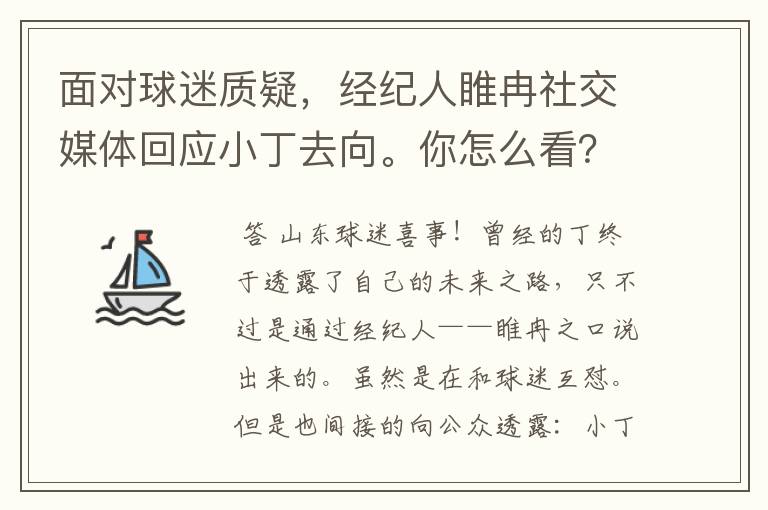 面对球迷质疑，经纪人睢冉社交媒体回应小丁去向。你怎么看?

答 山东球迷喜事！曾经的丁终于透露了自己的未来之路，只不过是通过经纪人——睢冉之口说出来的。虽然是在和球迷互怼。但是也间接的向公众透露：小丁